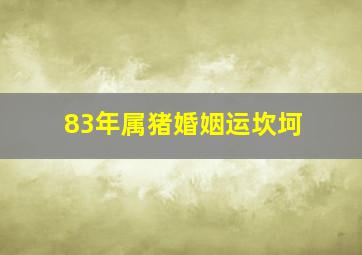 83年属猪婚姻运坎坷